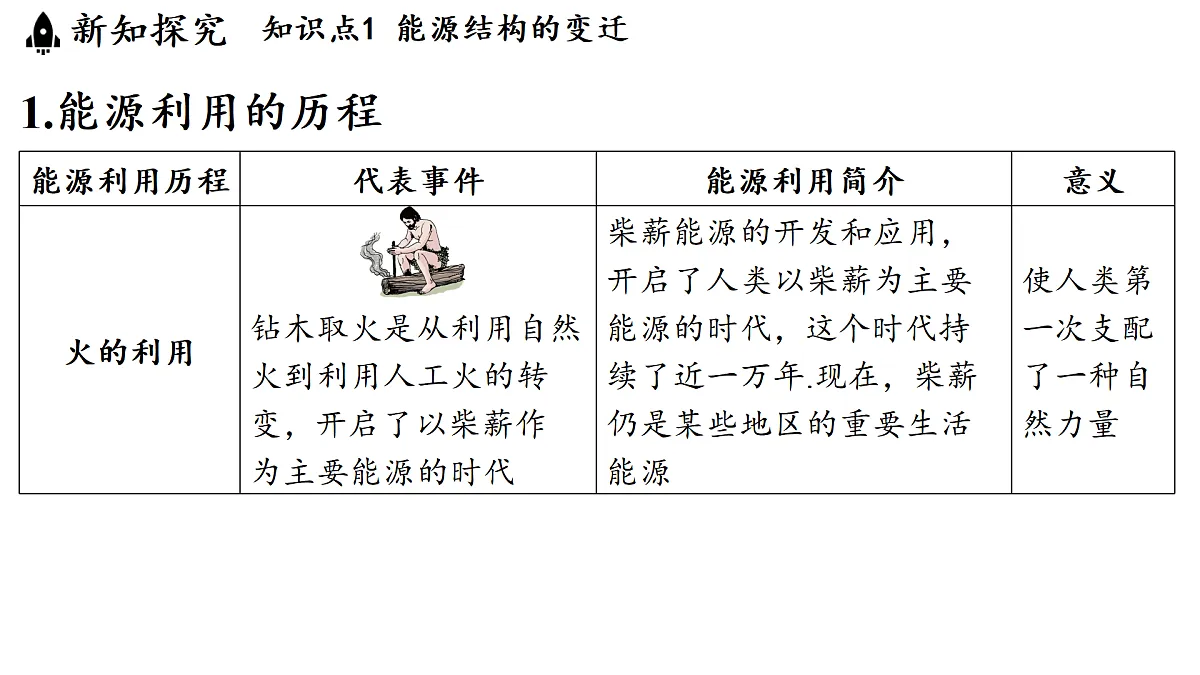 新知探究　知识点1　能源结构的变迁

1.能源利用的历程

| 能源利用历程 | 代表事件 | 能源利用简介 | 意义 |
|---|---|---|---|
| 火的利用 | 钻木取火是从利用自然火到利用人工火的转变，开启了以柴薪作为主要能源的时代 | 柴薪能源的开发和应用，开启了人类以柴薪为主要能源的时代，这个时代持续了近一万年.现在，柴薪仍是某些地区的重要生活能源 | 使人类第一次支配了一种自然力量 |